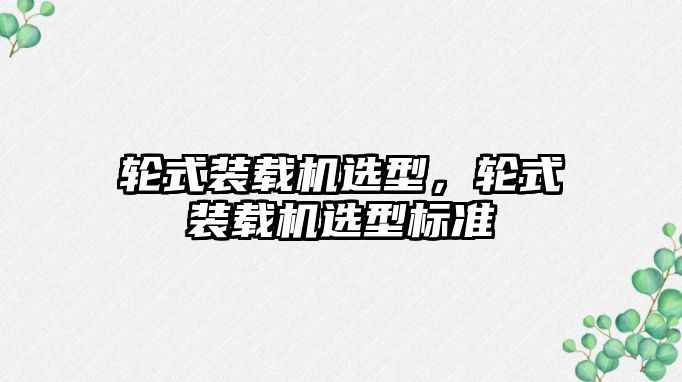 轮式装载机选型，轮式装载机选型标准